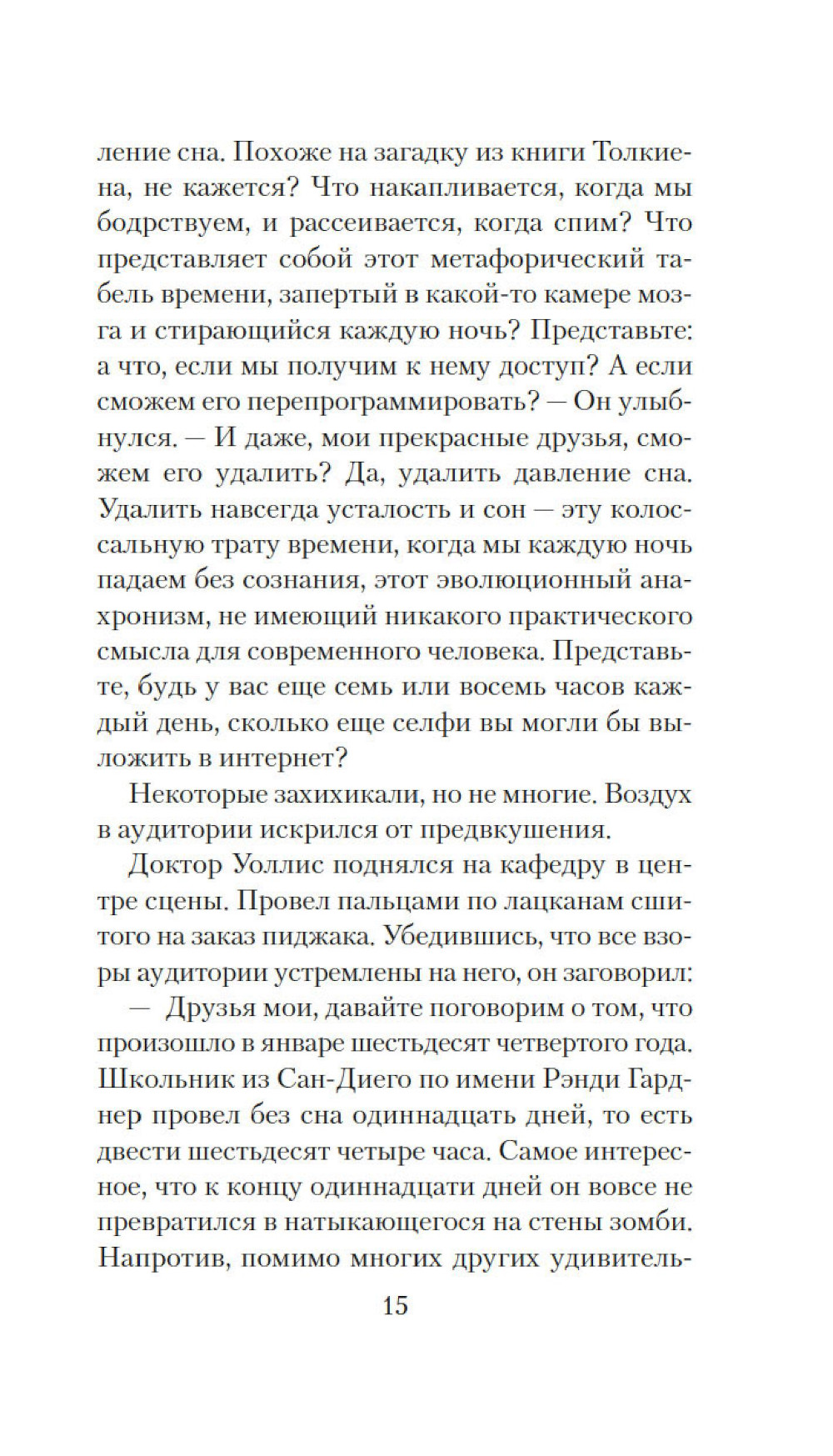 ление сна. Похоже на загадку из книги Толкиена, не кажется? Что накапливается, когда мы бодрствуем, и рассеивается, когда спим? Что представляет собой этот метафорический табель времени, запертый в какой-то камере мозга и стирающийся каждую ночь? Представьте: а что, если мы получим к нему доступ? А если сможем его перепрограммировать? — Он улыбнулся. — И даже, мои прекрасные друзья, сможем его удалить? Да, удалить давление сна. Удалить навсегда усталость и сон — эту колоссальную трату времени, когда мы каждую ночь падаем без сознания, этот эволюционный анахронизм, не имеющий никакого практического смысла для современного человека. Представьте, будь у вас еще семь или восемь часов каждый день, сколько еще селфи вы могли бы выложить в интернет?

Некоторые захихикали, но не многие. Воздух в аудитории искрился от предвкушения.

Доктор Уоллис поднялся на кафедру в центре сцены. Провел пальцами по лацканам сшитого на заказ пиджака. Убедившись, что все взоры аудитории устремлены на него, он заговорил:

— Друзья мои, давайте поговорим о том, что произошло в январе шестьдесят четвертого года. Школьник из Сан-Диего по имени Рэнди Гарднер провел без сна одиннадцать дней, то есть двести шестьдесят четыре часа. Самое интересное, что к концу одиннадцати дней он вовсе не превратился в натыкающегося на стены зомби. Напротив, помимо многих других удивитель-

15